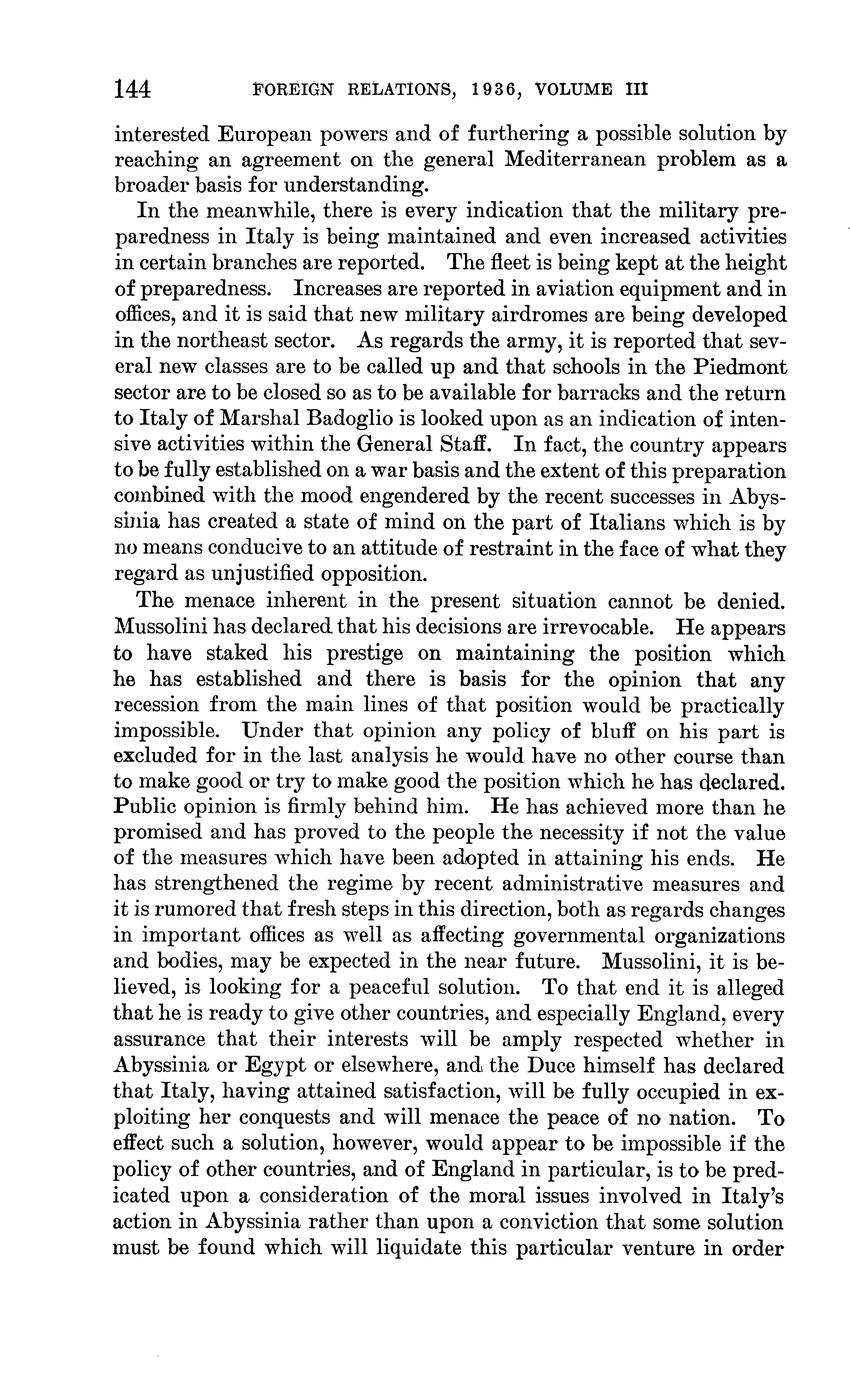 144 FOREIGN RELATIONS, 1936, VOLUME III

interested European powers and of furthering a possible solution by reaching an agreement on the general Mediterranean problem as a broader basis for understanding.

In the meanwhile, there is every indication that the military preparedness in Italy is being maintained and even increased activities in certain branches are reported. The fleet is being kept at the height of preparedness. Increases are reported in aviation equipment and in offices, and it is said that new military airdromes are being developed in the northeast sector. As regards the army, it is reported that several new classes are to be called up and that schools in the Piedmont sector are to be closed so as to be available for barracks and the return to Italy of Marshal Badoglio is looked upon as an indication of intensive activities within the General Staff. In fact, the country appears to be fully established on a war basis and the extent of this preparation combined with the mood engendered by the recent successes in Abyssinia has created a state of mind on the part of Italians which is by no means conducive to an attitude of restraint in the face of what they regard as unjustified opposition.

The menace inherent in the present situation cannot be denied. Mussolini has declared that his decisions are irrevocable. He appears to have staked his prestige on maintaining the position which he has established and there is basis for the opinion that any recession from the main lines of that position would be practically impossible. Under that opinion any policy of bluff on his part is excluded for in the last analysis he would have no other course than to make good or try to make good the position which he has declared. Public opinion is firmly behind him. He has achieved more than he promised and has proved to the people the necessity if not the value of the measures which have been adopted in attaining his ends. He has strengthened the regime by recent administrative measures and it is rumored that fresh steps in this direction, both as regards changes in important offices as well as affecting governmental organizations and bodies, may be expected in the near future. Mussolini, it is believed, is looking for a peaceful solution. To that end it is alleged that he is ready to give other countries, and especially England, every assurance that their interests will be amply respected whether in Abyssinia or Egypt or elsewhere, and the Duce himself has declared that Italy, having attained satisfaction, will be fully occupied in exploiting her conquests and will menace the peace of no nation. To effect such a solution, however, would appear to be impossible if the policy of other countries, and of England in particular, is to be predicated upon a consideration of the moral issues involved in Italy's action in Abyssinia rather than upon a conviction that some solution must be found which will liquidate this particular venture in order